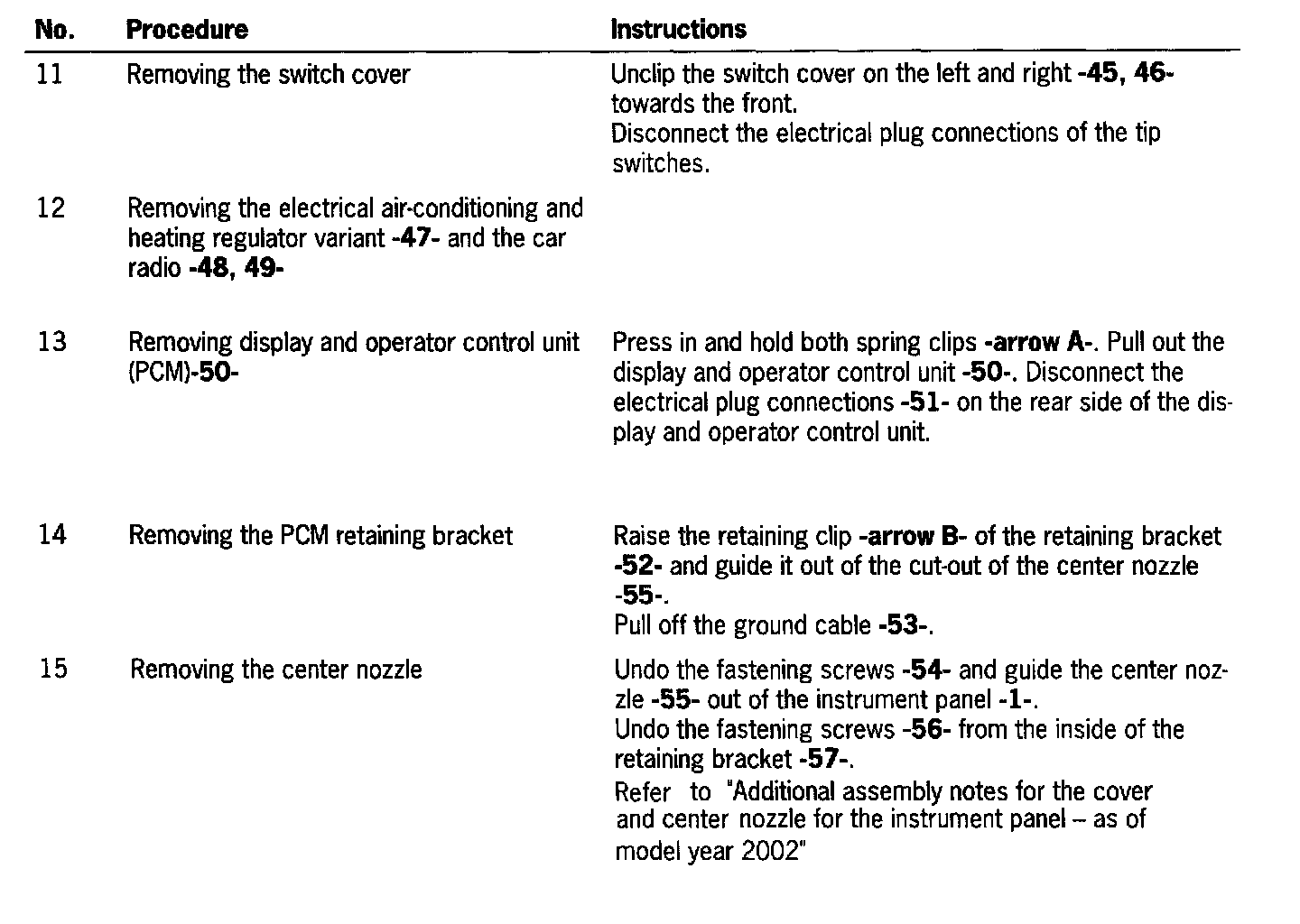 | No. | Procedure | Instructions |
|---|---|---|
| 11 | Removing the switch cover | Unclip the switch cover on the left and right -45, 46- towards the front. Disconnect the electrical plug connections of the tip switches. |
| 12 | Removing the electrical air-conditioning and heating regulator variant -47- and the car radio -48, 49- | |
| 13 | Removing display and operator control unit (PCM)-50- | Press in and hold both spring clips -arrow A-. Pull out the display and operator control unit -50-. Disconnect the electrical plug connections -51- on the rear side of the display and operator control unit. |
| 14 | Removing the PCM retaining bracket | Raise the retaining clip -arrow B- of the retaining bracket -52- and guide it out of the cut-out of the center nozzle -55-. Pull off the ground cable -53-. |
| 15 | Removing the center nozzle | Undo the fastening screws -54- and guide the center nozzle -55- out of the instrument panel -1-. Undo the fastening screws -56- from the inside of the retaining bracket -57-. Refer to "Additional assembly notes for the cover and center nozzle for the instrument panel – as of model year 2002" |